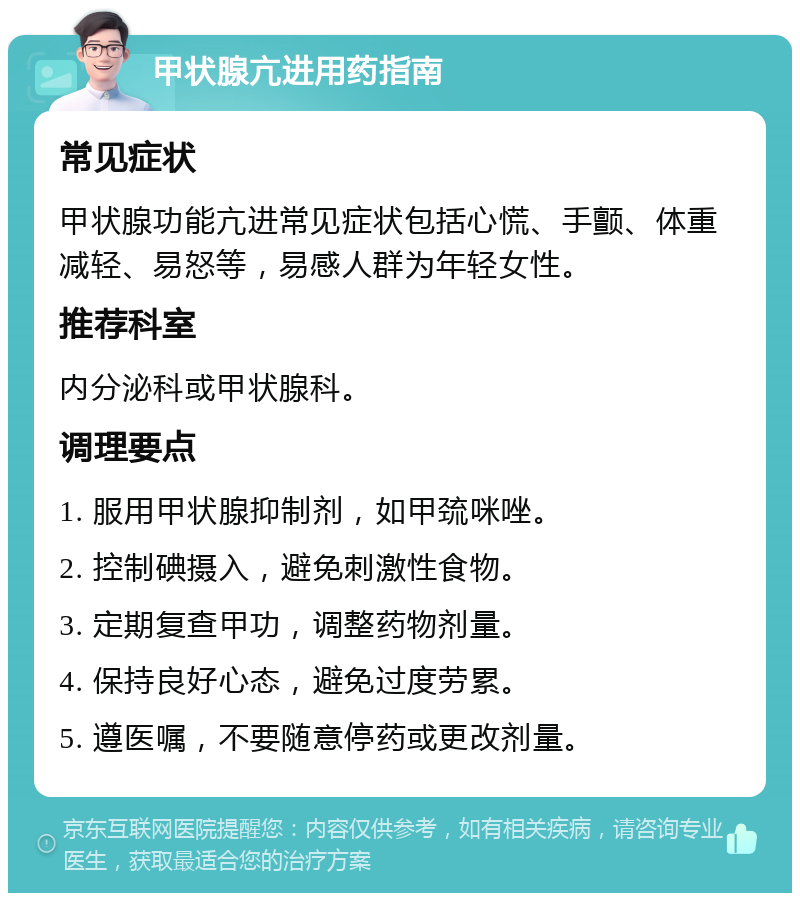 甲状腺亢进用药指南

常见症状

甲状腺功能亢进常见症状包括心慌、手颤、体重减轻、易怒等，易感人群为年轻女性。

推荐科室

内分泌科或甲状腺科。

调理要点

1. 服用甲状腺抑制剂，如甲巯咪唑。

2. 控制碘摄入，避免刺激性食物。

3. 定期复查甲功，调整药物剂量。

4. 保持良好心态，避免过度劳累。

5. 遵医嘱，不要随意停药或更改剂量。

京东互联网医院提醒您：内容仅供参考，如有相关疾病，请咨询专业医生，获取最适合您的治疗方案